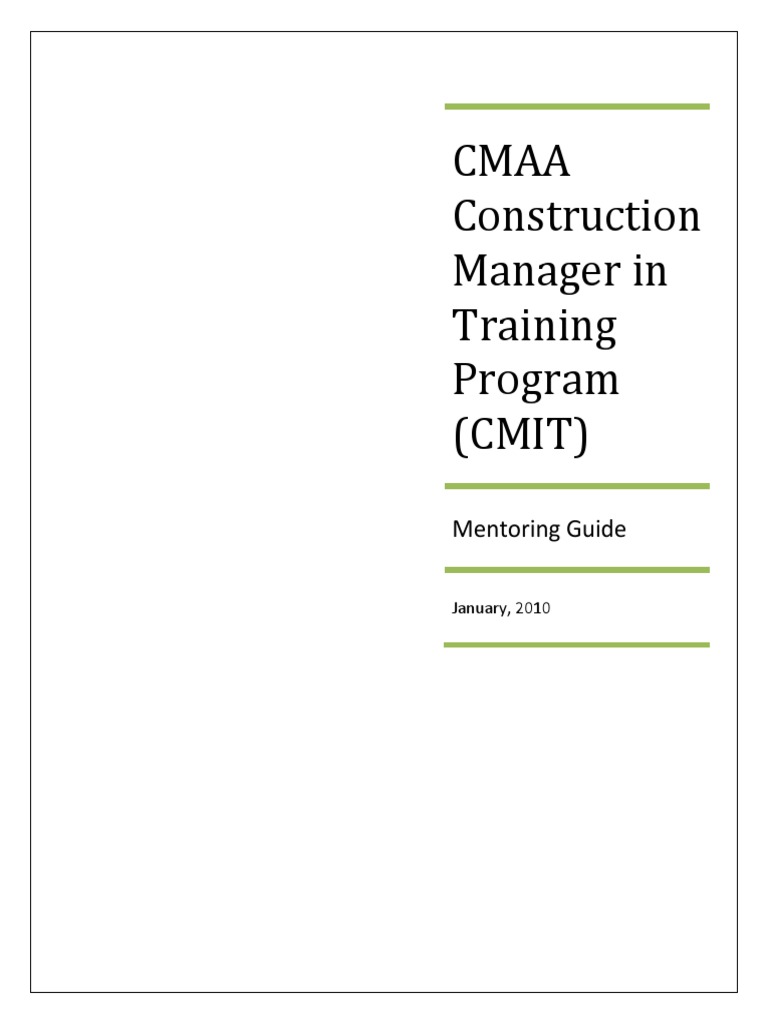 CMAA Construction Manager in Training Program (CMIT)

Mentoring Guide

January, 2010